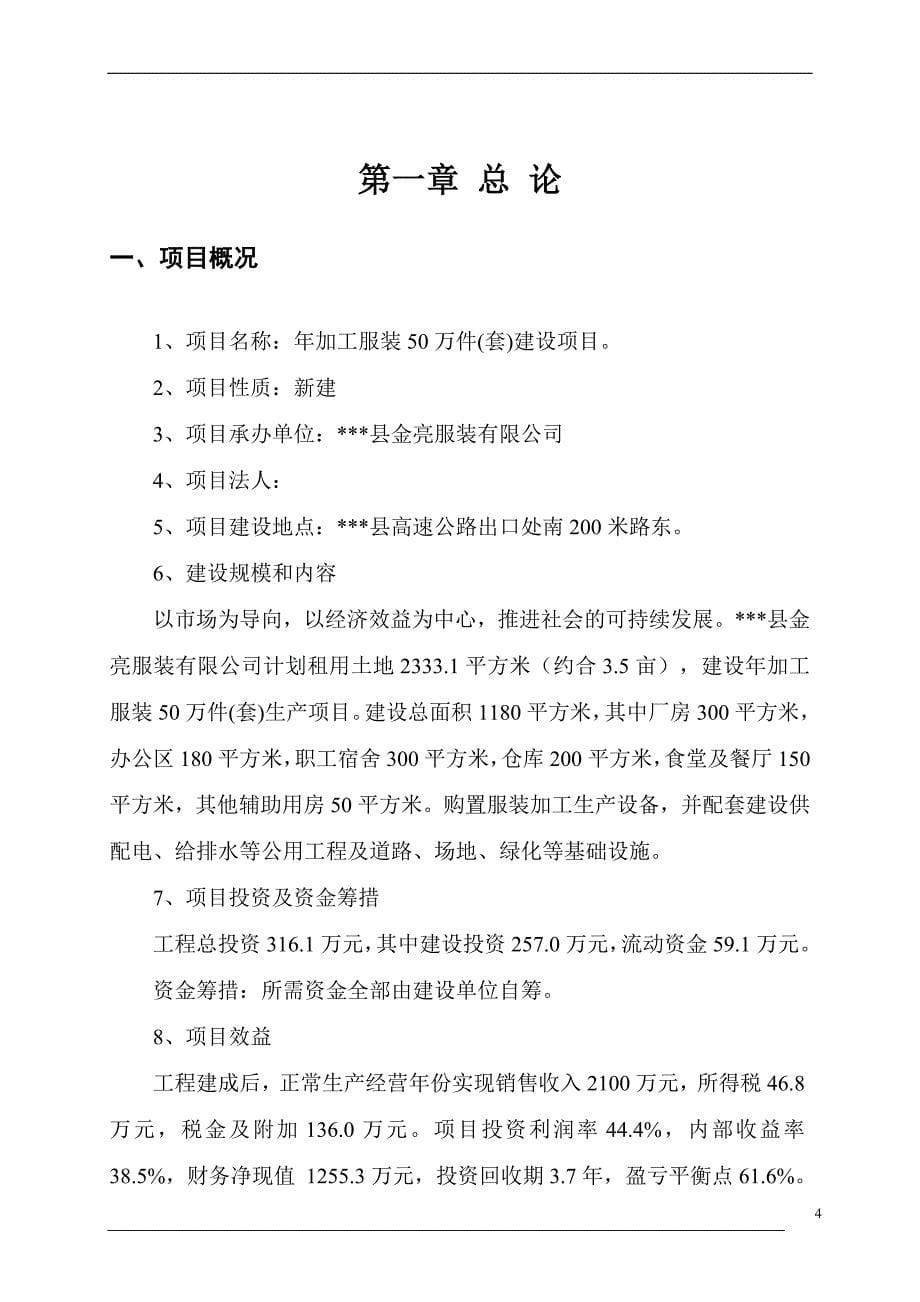 第一章 总 论

一、项目概况

1、项目名称：年加工服装 50 万件(套)建设项目。

2、项目性质：新建

3、项目承办单位：***县金亮服装有限公司

4、项目法人：

5、项目建设地点：***县高速公路出口处南 200 米路东。

6、建设规模和内容

以市场为导向，以经济效益为中心，推进社会的可持续发展。***县金亮服装有限公司计划租用土地 2333.1 平方米（约合 3.5 亩），建设年加工服装 50 万件(套)生产项目。建设总面积 1180 平方米，其中厂房 300 平方米，办公区 180 平方米，职工宿舍 300 平方米，仓库 200 平方米，食堂及餐厅 150 平方米，其他辅助用房 50 平方米。购置服装加工生产设备，并配套建设供配电、给排水等公用工程及道路、场地、绿化等基础设施。

7、项目投资及资金筹措

工程总投资 316.1 万元，其中建设投资 257.0 万元，流动资金 59.1 万元。

资金筹措：所需资金全部由建设单位自筹。

8、项目效益

工程建成后，正常生产经营年份实现销售收入 2100 万元，所得税 46.8 万元，税金及附加 136.0 万元。项目投资利润率 44.4%，内部收益率 38.5%，财务净现值 1255.3 万元，投资回收期 3.7 年，盈亏平衡点 61.6%。

4